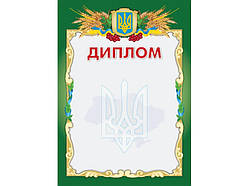 ДИПЛОМ